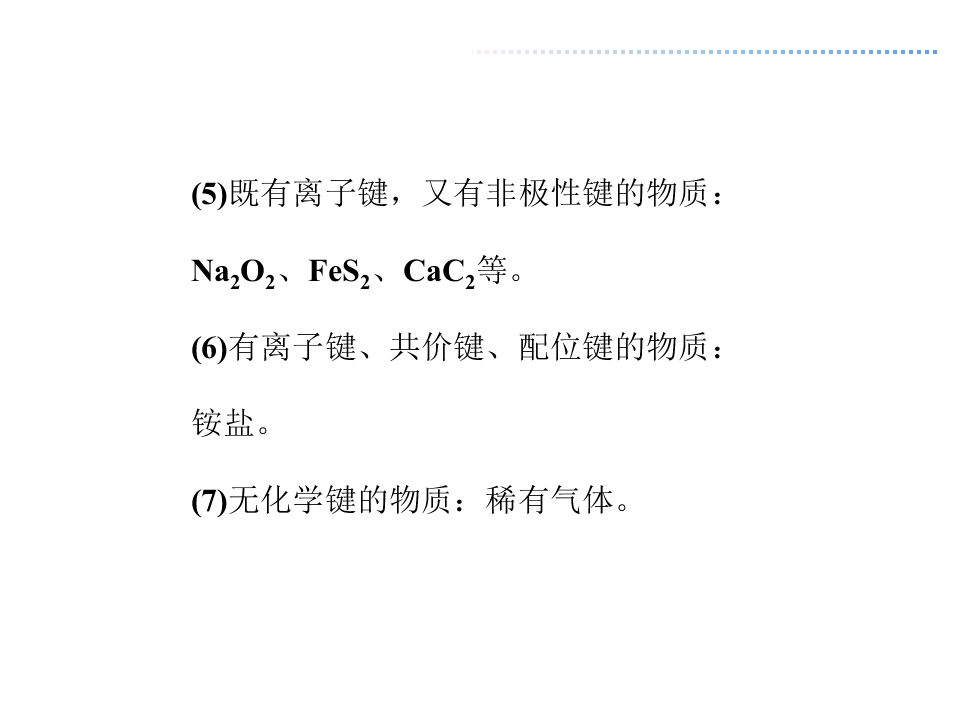 (5)既有离子键，又有非极性键的物质：$Na_2O_2$、$FeS_2$、$CaC_2$等。

(6)有离子键、共价键、配位键的物质：铵盐。

(7)无化学键的物质：稀有气体。